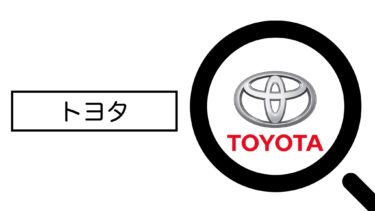 トヨタ

TOYOTA